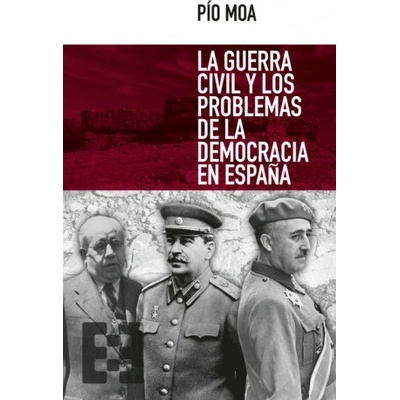 PÍO MOA

LA GUERRA CIVIL Y LOS PROBLEMAS DE LA DEMOCRACIA EN ESPAÑA